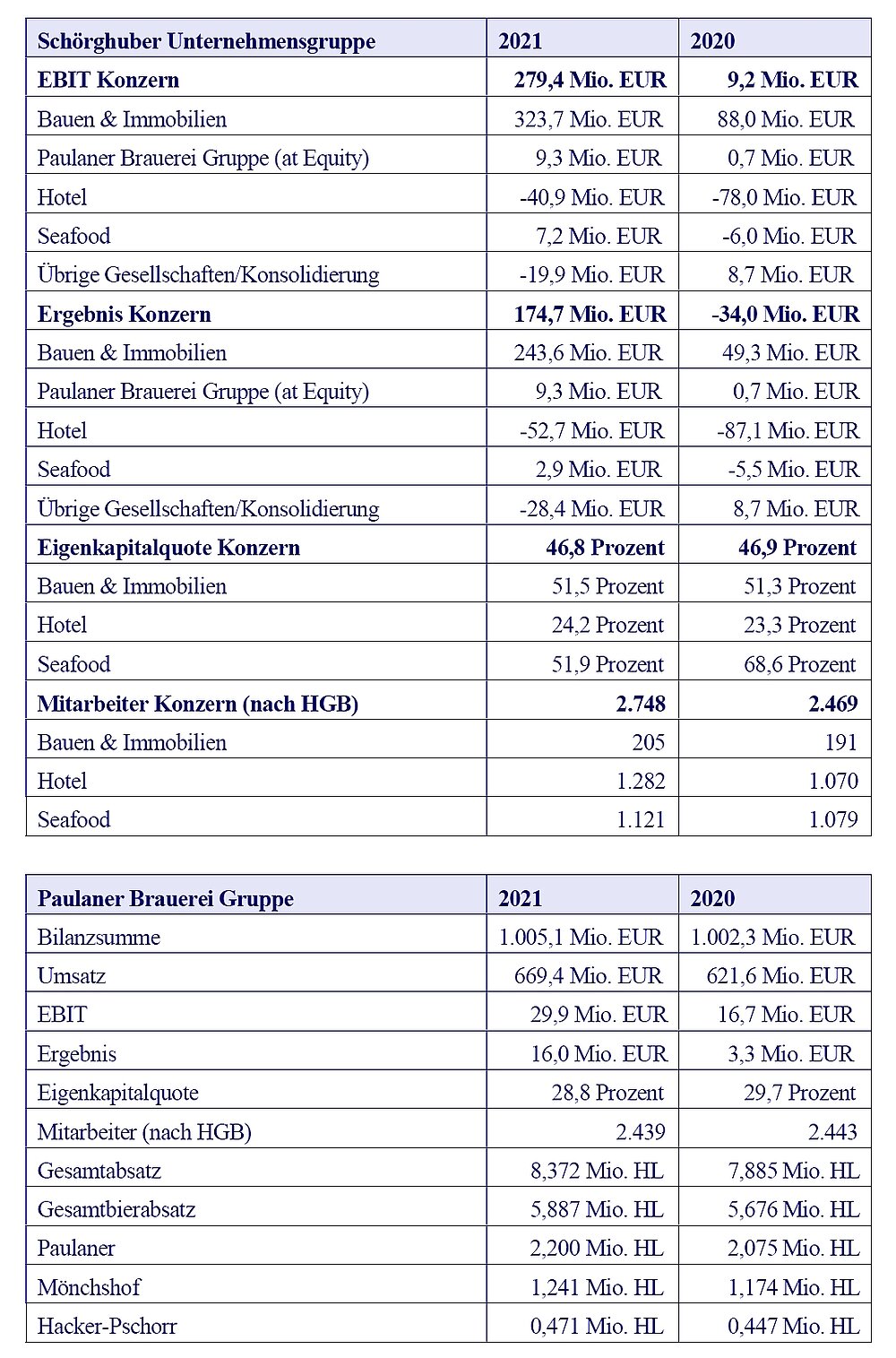 | Schörghuber Unternehmensgruppe | 2021 | 2020 |
|---|---|---|
| EBIT Konzern | 279,4 Mio. EUR | 9,2 Mio. EUR |
| Bauen & Immobilien | 323,7 Mio. EUR | 88,0 Mio. EUR |
| Paulaner Brauerei Gruppe (at Equity) | 9,3 Mio. EUR | 0,7 Mio. EUR |
| Hotel | -40,9 Mio. EUR | -78,0 Mio. EUR |
| Seafood | 7,2 Mio. EUR | -6,0 Mio. EUR |
| Übrige Gesellschaften/Konsolidierung | -19,9 Mio. EUR | 8,7 Mio. EUR |
| Ergebnis Konzern | 174,7 Mio. EUR | -34,0 Mio. EUR |
| Bauen & Immobilien | 243,6 Mio. EUR | 49,3 Mio. EUR |
| Paulaner Brauerei Gruppe (at Equity) | 9,3 Mio. EUR | 0,7 Mio. EUR |
| Hotel | -52,7 Mio. EUR | -87,1 Mio. EUR |
| Seafood | 2,9 Mio. EUR | -5,5 Mio. EUR |
| Übrige Gesellschaften/Konsolidierung | -28,4 Mio. EUR | 8,7 Mio. EUR |
| Eigenkapitalquote Konzern | 46,8 Prozent | 46,9 Prozent |
| Bauen & Immobilien | 51,5 Prozent | 51,3 Prozent |
| Hotel | 24,2 Prozent | 23,3 Prozent |
| Seafood | 51,9 Prozent | 68,6 Prozent |
| Mitarbeiter Konzern (nach HGB) | 2.748 | 2.469 |
| Bauen & Immobilien | 205 | 191 |
| Hotel | 1.282 | 1.070 |
| Seafood | 1.121 | 1.079 |

| Paulaner Brauerei Gruppe | 2021 | 2020 |
|---|---|---|
| Bilanzsumme | 1.005,1 Mio. EUR | 1.002,3 Mio. EUR |
| Umsatz | 669,4 Mio. EUR | 621,6 Mio. EUR |
| EBIT | 29,9 Mio. EUR | 16,7 Mio. EUR |
| Ergebnis | 16,0 Mio. EUR | 3,3 Mio. EUR |
| Eigenkapitalquote | 28,8 Prozent | 29,7 Prozent |
| Mitarbeiter (nach HGB) | 2.439 | 2.443 |
| Gesamtabsatz | 8,372 Mio. HL | 7,885 Mio. HL |
| Gesamtbierabsatz | 5,887 Mio. HL | 5,676 Mio. HL |
| Paulaner | 2,200 Mio. HL | 2,075 Mio. HL |
| Mönchshof | 1,241 Mio. HL | 1,174 Mio. HL |
| Hacker-Pschorr | 0,471 Mio. HL | 0,447 Mio. HL |